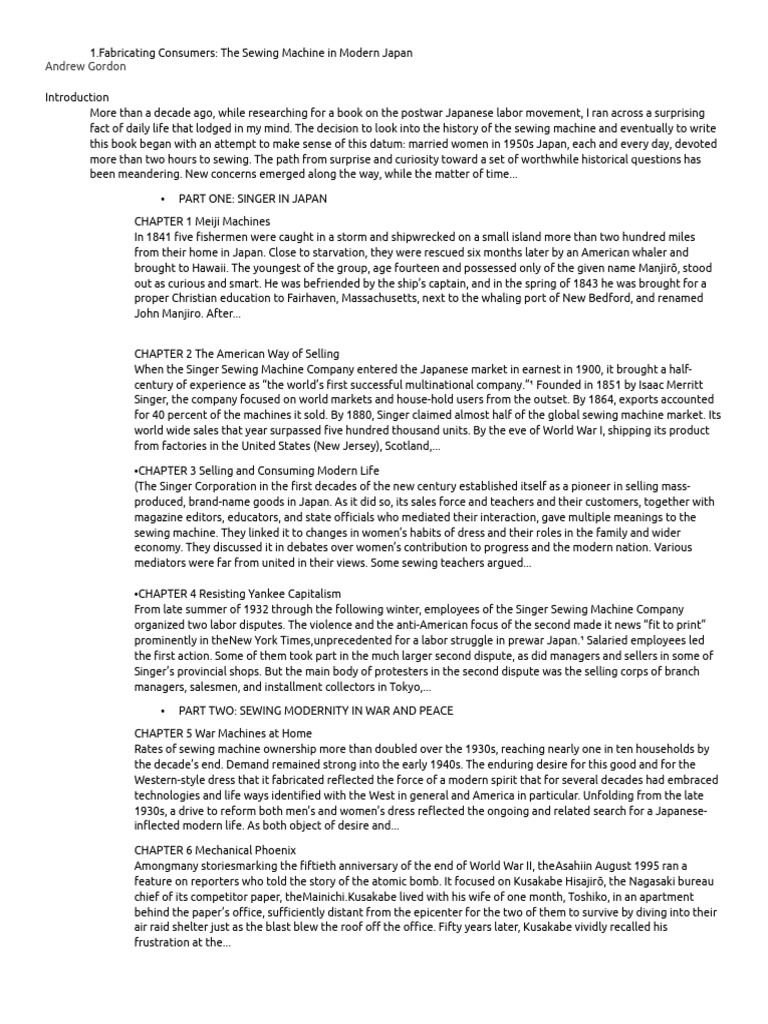 1.Fabricating Consumers: The Sewing Machine in Modern Japan
Andrew Gordon

Introduction
More than a decade ago, while researching for a book on the postwar Japanese labor movement, I ran across a surprising fact of daily life that lodged in my mind. The decision to look into the history of the sewing machine and eventually to write this book began with an attempt to make sense of this datum: married women in 1950s Japan, each and every day, devoted more than two hours to sewing. The path from surprise and curiosity toward a set of worthwhile historical questions has been meandering. New concerns emerged along the way, while the matter of time...

• PART ONE: SINGER IN JAPAN

CHAPTER 1 Meiji Machines
In 1841 five fishermen were caught in a storm and shipwrecked on a small island more than two hundred miles from their home in Japan. Close to starvation, they were rescued six months later by an American whaler and brought to Hawaii. The youngest of the group, age fourteen and possessed only of the given name Manjirō, stood out as curious and smart. He was befriended by the ship's captain, and in the spring of 1843 he was brought for a proper Christian education to Fairhaven, Massachusetts, next to the whaling port of New Bedford, and renamed John Manjiro. After...

CHAPTER 2 The American Way of Selling
When the Singer Sewing Machine Company entered the Japanese market in earnest in 1900, it brought a half-century of experience as "the world's first successful multinational company."¹ Founded in 1851 by Isaac Merritt Singer, the company focused on world markets and house-hold users from the outset. By 1864, exports accounted for 40 percent of the machines it sold. By 1880, Singer claimed almost half of the global sewing machine market. Its world wide sales that year surpassed five hundred thousand units. By the eve of World War I, shipping its product from factories in the United States (New Jersey), Scotland,...

•CHAPTER 3 Selling and Consuming Modern Life
(The Singer Corporation in the first decades of the new century established itself as a pioneer in selling mass-produced, brand-name goods in Japan. As it did so, its sales force and teachers and their customers, together with magazine editors, educators, and state officials who mediated their interaction, gave multiple meanings to the sewing machine. They linked it to changes in women's habits of dress and their roles in the family and wider economy. They discussed it in debates over women's contribution to progress and the modern nation. Various mediators were far from united in their views. Some sewing teachers argued...

•CHAPTER 4 Resisting Yankee Capitalism
From late summer of 1932 through the following winter, employees of the Singer Sewing Machine Company organized two labor disputes. The violence and the anti-American focus of the second made it news "fit to print" prominently in theNew York Times,unprecedented for a labor struggle in prewar Japan.¹ Salaried employees led the first action. Some of them took part in the much larger second dispute, as did managers and sellers in some of Singer's provincial shops. But the main body of protesters in the second dispute was the selling corps of branch managers, salesmen, and installment collectors in Tokyo,...

• PART TWO: SEWING MODERNITY IN WAR AND PEACE

CHAPTER 5 War Machines at Home
Rates of sewing machine ownership more than doubled over the 1930s, reaching nearly one in ten households by the decade's end. Demand remained strong into the early 1940s. The enduring desire for this good and for the Western-style dress that it fabricated reflected the force of a modern spirit that for several decades had embraced technologies and life ways identified with the West in general and America in particular. Unfolding from the late 1930s, a drive to reform both men's and women's dress reflected the ongoing and related search for a Japanese-inflected modern life. As both object of desire and...

CHAPTER 6 Mechanical Phoenix
Amongmany storiesmarking the fiftieth anniversary of the end of World War II, theAsahiin August 1995 ran a feature on reporters who told the story of the atomic bomb. It focused on Kusakabe Hisajirō, the Nagasaki bureau chief of its competitor paper, theMainichi.Kusakabe lived with his wife of one month, Toshiko, in an apartment behind the paper's office, sufficiently distant from the epicenter for the two of them to survive by diving into their air raid shelter just as the blast blew the roof off the office. Fifty years later, Kusakabe vividly recalled his frustration at the...